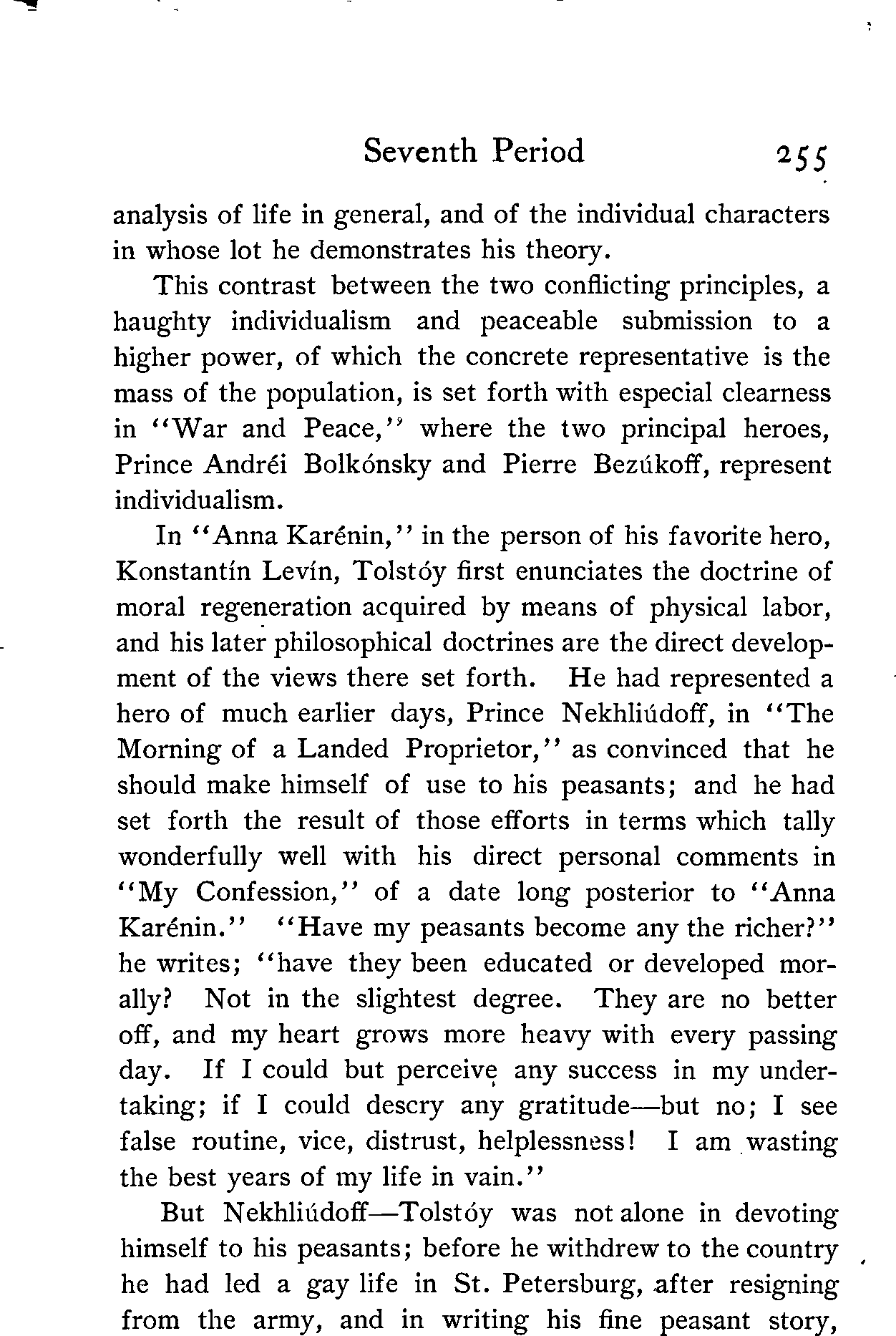 Seventh Period 255

analysis of life in general, and of the individual characters in whose lot he demonstrates his theory.

This contrast between the two conflicting principles, a haughty individualism and peaceable submission to a higher power, of which the concrete representative is the mass of the population, is set forth with especial clearness in "War and Peace," where the two principal heroes, Prince Andréi Bolkónsky and Pierre Bezúkoff, represent individualism.

In "Anna Karénin," in the person of his favorite hero, Konstantín Levín, Tolstóy first enunciates the doctrine of moral regeneration acquired by means of physical labor, and his later philosophical doctrines are the direct development of the views there set forth. He had represented a hero of much earlier days, Prince Nekhliúdoff, in "The Morning of a Landed Proprietor," as convinced that he should make himself of use to his peasants; and he had set forth the result of those efforts in terms which tally wonderfully well with his direct personal comments in "My Confession," of a date long posterior to "Anna Karénin." "Have my peasants become any the richer?" he writes; "have they been educated or developed morally? Not in the slightest degree. They are no better off, and my heart grows more heavy with every passing day. If I could but perceive any success in my undertaking; if I could descry any gratitude—but no; I see false routine, vice, distrust, helplessness! I am wasting the best years of my life in vain."

But Nekhliúdoff—Tolstóy was not alone in devoting himself to his peasants; before he withdrew to the country he had led a gay life in St. Petersburg, after resigning from the army, and in writing his fine peasant story,